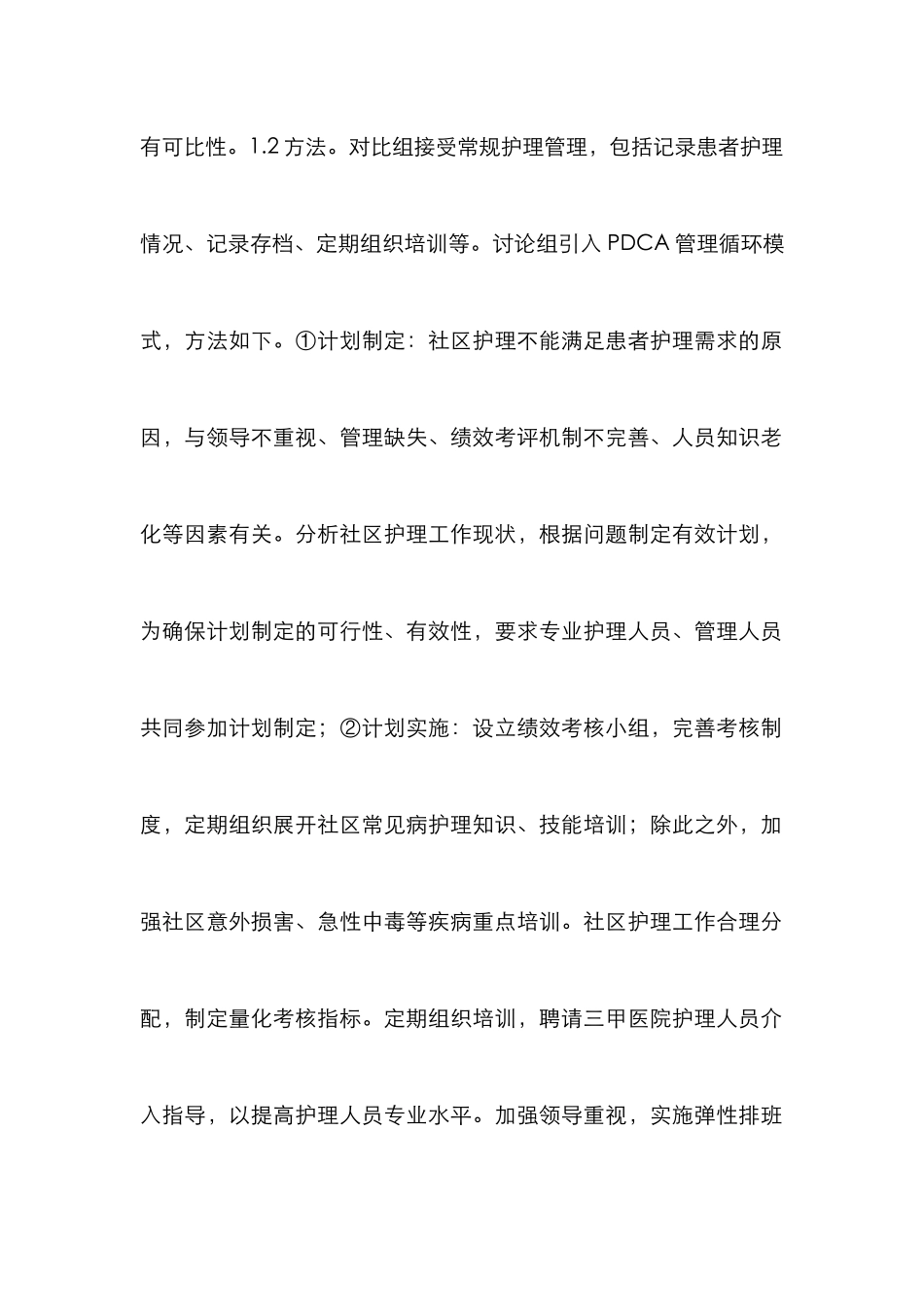 有可比性。1.2 方法。对比组接受常规护理管理，包括记录患者护理情况、记录存档、定期组织培训等。讨论组引入 PDCA 管理循环模式，方法如下。①计划制定：社区护理不能满足患者护理需求的原因，与领导不重视、管理缺失、绩效考评机制不完善、人员知识老化等因素有关。分析社区护理工作现状，根据问题制定有效计划，为确保计划制定的可行性、有效性，要求专业护理人员、管理人员共同参加计划制定；②计划实施：设立绩效考核小组，完善考核制度，定期组织展开社区常见病护理知识、技能培训；除此之外，加强社区意外损害、急性中毒等疾病重点培训。社区护理工作合理分配，制定量化考核指标。定期组织培训，聘请三甲医院护理人员介入指导，以提高护理人员专业水平。加强领导重视，实施弹性排班